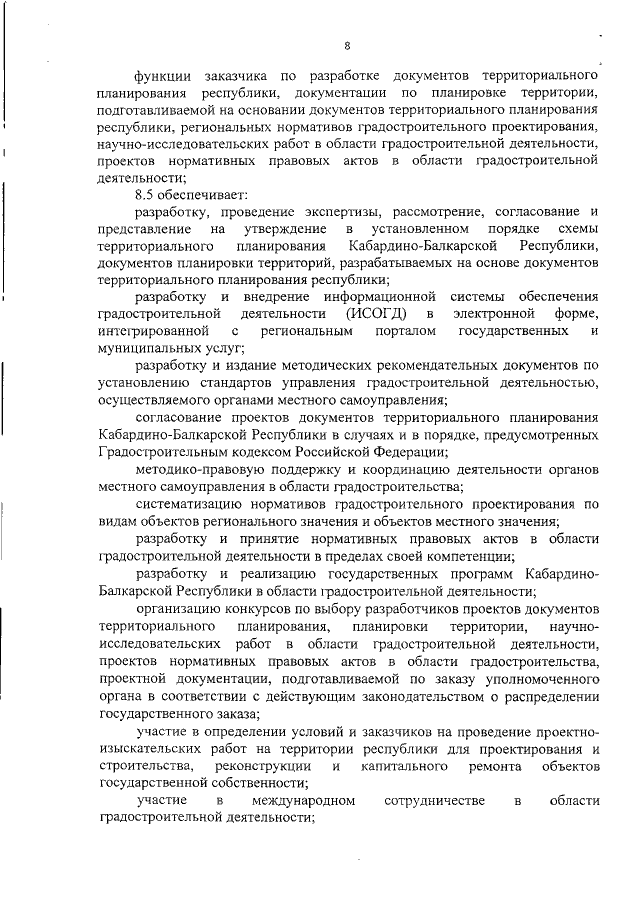 8

функции заказчика по разработке документов территориального планирования республики, документации по планировке территории, подготавливаемой на основании документов территориального планирования республики, региональных нормативов градостроительного проектирования, научно-исследовательских работ в области градостроительной деятельности, проектов нормативных правовых актов в области градостроительной деятельности;

8.5 обеспечивает:

разработку, проведение экспертизы, рассмотрение, согласование и представление на утверждение в установленном порядке схемы территориального планирования Кабардино-Балкарской Республики, документов планировки территорий, разрабатываемых на основе документов территориального планирования республики;

разработку и внедрение информационной системы обеспечения градостроительной деятельности (ИСОГД) в электронной форме, интегрированной с региональным порталом государственных и муниципальных услуг;

разработку и издание методических рекомендательных документов по установлению стандартов управления градостроительной деятельностью, осуществляемого органами местного самоуправления;

согласование проектов документов территориального планирования Кабардино-Балкарской Республики в случаях и в порядке, предусмотренных Градостроительным кодексом Российской Федерации;

методико-правовую поддержку и координацию деятельности органов местного самоуправления в области градостроительства;

систематизацию нормативов градостроительного проектирования по видам объектов регионального значения и объектов местного значения;

разработку и принятие нормативных правовых актов в области градостроительной деятельности в пределах своей компетенции;

разработку и реализацию государственных программ Кабардино-Балкарской Республики в области градостроительной деятельности;

организацию конкурсов по выбору разработчиков проектов документов территориального планирования, планировки территории, научно-исследовательских работ в области градостроительной деятельности, проектов нормативных правовых актов в области градостроительства, проектной документации, подготавливаемой по заказу уполномоченного органа в соответствии с действующим законодательством о распределении государственного заказа;

участие в определении условий и заказчиков на проведение проектно-изыскательских работ на территории республики для проектирования и строительства, реконструкции и капитального ремонта объектов государственной собственности;

участие в международном сотрудничестве в области градостроительной деятельности;